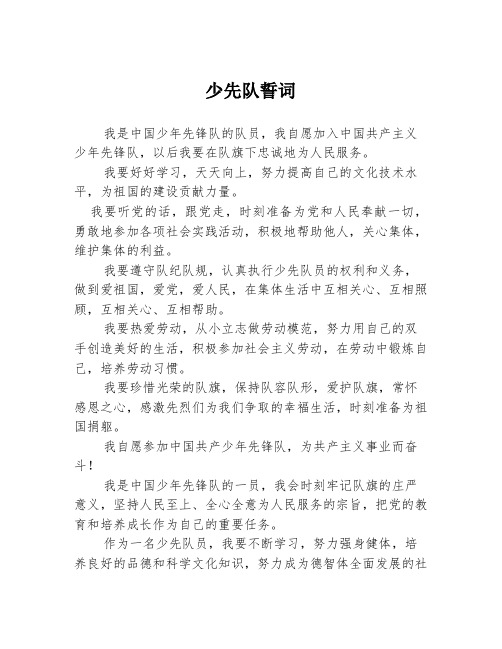 少先队誓词

我是中国少年先锋队的队员，我自愿加入中国共产主义少年先锋队，以后我要在队旗下忠诚地为人民服务。

我要好好学习，天天向上，努力提高自己的文化技术水平，为祖国的建设贡献力量。

我要听党的话，跟党走，时刻准备为党和人民奉献一切，勇敢地参加各项社会实践活动，积极地帮助他人，关心集体，维护集体的利益。

我要遵守队纪队规，认真执行少先队员的权利和义务，做到爱祖国，爱党，爱人民，在集体生活中互相关心、互相照顾，互相关心、互相帮助。

我要热爱劳动，从小立志做劳动模范，努力用自己的双手创造美好的生活，积极参加社会主义劳动，在劳动中锻炼自己，培养劳动习惯。

我要珍惜光荣的队旗，保持队容队形，爱护队旗，常怀感恩之心，感激先烈们为我们争取的幸福生活，时刻准备为祖国捐躯。

我自愿参加中国共产少年先锋队，为共产主义事业而奋斗！

我是中国少年先锋队的一员，我会时刻牢记队旗的庄严意义，坚持人民至上、全心全意为人民服务的宗旨，把党的教育和培养成长作为自己的重要任务。

作为一名少先队员，我要不断学习，努力强身健体，培养良好的品德和科学文化知识，努力成为德智体全面发展的社